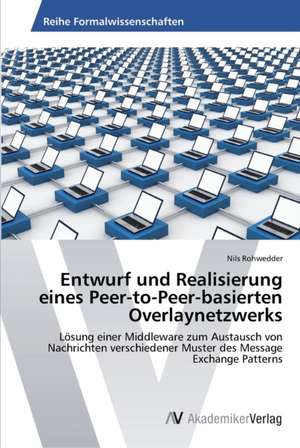 Reihe Formalwissenschaften

Nils Rohwedder

Entwurf und Realisierung eines Peer-to-Peer-basierten Overlaynetzwerks

Lösung einer Middleware zum Austausch von Nachrichten verschiedener Muster des Message Exchange Patterns

AV AkademikerVerlag